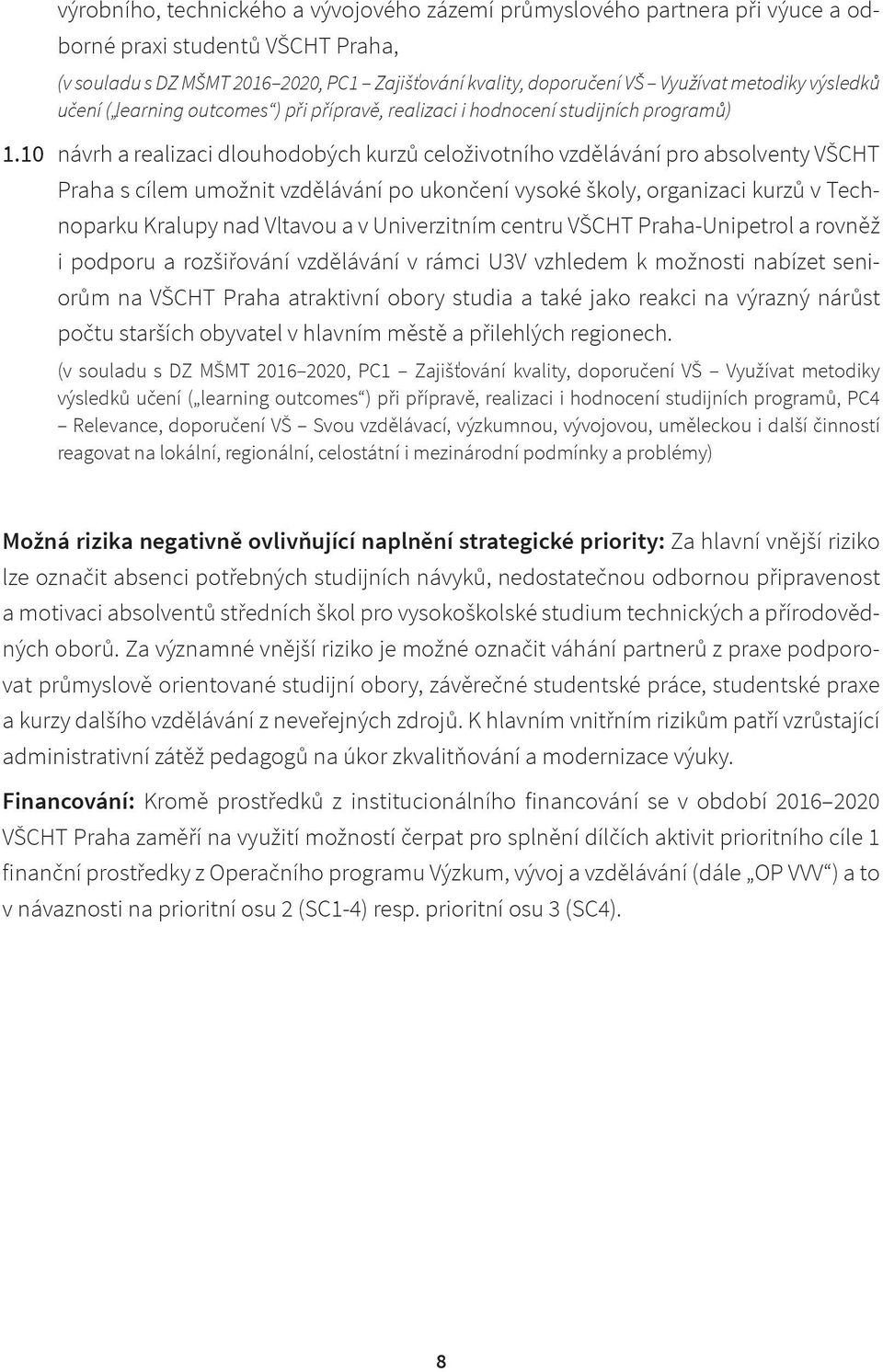 výrobního, technického a vývojového zázemí průmyslového partnera při výuce a odborné praxi studentů VŠCHT Praha,

(v souladu s DZ MŠMT 2016–2020, PC1 – Zajišťování kvality, doporučení VŠ – Využívat metodiky výsledků učení („learning outcomes“) při přípravě, realizaci i hodnocení studijních programů)

1.10 návrh a realizaci dlouhodobých kurzů celoživotního vzdělávání pro absolventy VŠCHT Praha s cílem umožnit vzdělávání po ukončení vysoké školy, organizaci kurzů v Technoparku Kralupy nad Vltavou a v Univerzitním centru VŠCHT Praha-Unipetrol a rovněž i podporu a rozšiřování vzdělávání v rámci U3V vzhledem k možnosti nabízet seniorům na VŠCHT Praha atraktivní obory studia a také jako reakci na výrazný nárůst počtu starších obyvatel v hlavním městě a přilehlých regionech.

(v souladu s DZ MŠMT 2016–2020, PC1 – Zajišťování kvality, doporučení VŠ – Využívat metodiky výsledků učení („learning outcomes“) při přípravě, realizaci i hodnocení studijních programů, PC4 – Relevance, doporučení VŠ – Svou vzdělávací, výzkumnou, vývojovou, uměleckou i další činností reagovat na lokální, regionální, celostátní i mezinárodní podmínky a problémy)

Možná rizika negativně ovlivňující naplnění strategické priority: Za hlavní vnější riziko lze označit absenci potřebných studijních návyků, nedostatečnou odbornou připravenost a motivaci absolventů středních škol pro vysokoškolské studium technických a přírodovědných oborů. Za významné vnější riziko je možné označit váhání partnerů z praxe podporovat průmyslově orientované studijní obory, závěrečné studentské práce, studentské praxe a kurzy dalšího vzdělávání z neveřejných zdrojů. K hlavním vnitřním rizikům patří vzrůstající administrativní zátěž pedagogů na úkor zkvalitňování a modernizace výuky.

Financování: Kromě prostředků z institucionálního financování se v období 2016–2020 VŠCHT Praha zaměří na využití možností čerpat pro splnění dílčích aktivit prioritního cíle 1 finanční prostředky z Operačního programu Výzkum, vývoj a vzdělávání (dále „OP VVV“) a to v návaznosti na prioritní osu 2 (SC1-4) resp. prioritní osu 3 (SC4).

8